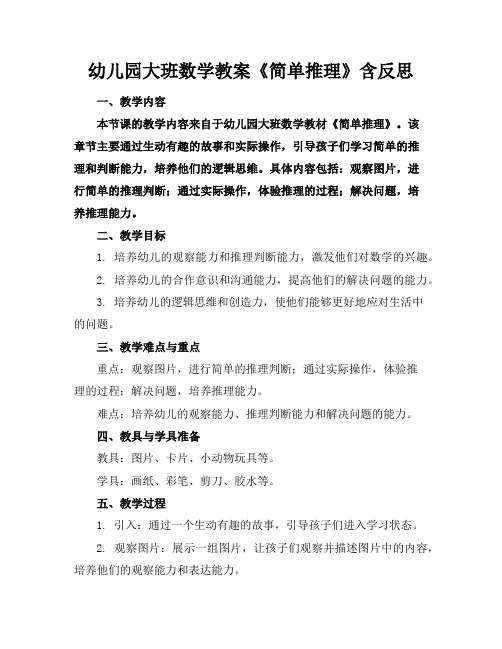 幼儿园大班数学教案《简单推理》含反思

一、教学内容

本节课的教学内容来自于幼儿园大班数学教材《简单推理》。该章节主要通过生动有趣的故事和实际操作，引导孩子们学习简单的推理和判断能力，培养他们的逻辑思维。具体内容包括：观察图片，进行简单的推理判断；通过实际操作，体验推理的过程；解决问题，培养推理能力。

二、教学目标

1. 培养幼儿的观察能力和推理判断能力，激发他们对数学的兴趣。

2. 培养幼儿的合作意识和沟通能力，提高他们的解决问题的能力。

3. 培养幼儿的逻辑思维和创造力，使他们能够更好地应对生活中的问题。

三、教学难点与重点

重点：观察图片，进行简单的推理判断；通过实际操作，体验推理的过程；解决问题，培养推理能力。

难点：培养幼儿的观察能力、推理判断能力和解决问题的能力。

四、教具与学具准备

教具：图片、卡片、小动物玩具等。

学具：画纸、彩笔、剪刀、胶水等。

五、教学过程

1. 引入：通过一个生动有趣的故事，引导孩子们进入学习状态。

2. 观察图片：展示一组图片，让孩子们观察并描述图片中的内容，培养他们的观察能力和表达能力。